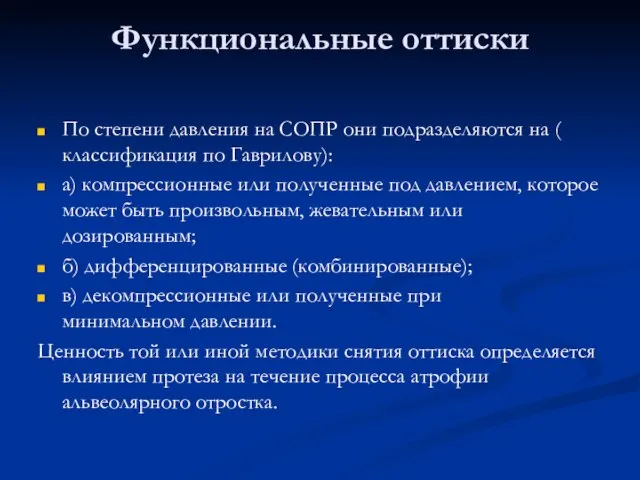 Функциональные оттиски

По степени давления на СОПР они подразделяются на ( классификация по Гаврилову):

а) компрессионные или полученные под давлением, которое может быть произвольным, жевательным или дозированным;

б) дифференцированные (комбинированные);

в) декомпрессионные или полученные при минимальном давлении.

Ценность той или иной методики снятия оттиска определяется влиянием протеза на течение процесса атрофии альвеолярного отростка.